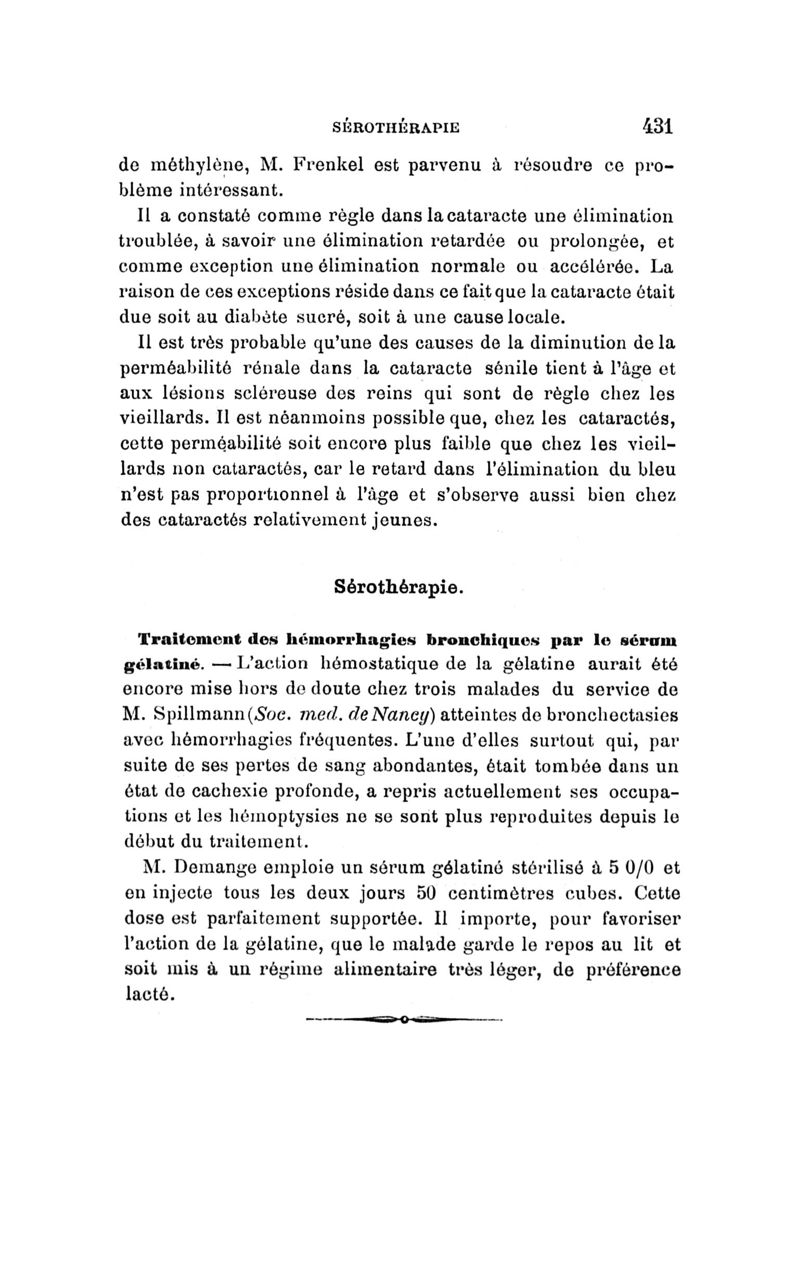 SÉROTHÉRAPIE 431

de méthylène, M. Frenkel est parvenu à résoudre ce problème intéressant.

Il a constaté comme règle dans la cataracte une élimination troublée, à savoir une élimination retardée ou prolongée, et comme exception une élimination normale ou accélérée. La raison de ces exceptions réside dans ce fait que la cataracte était due soit au diabète sucré, soit à une cause locale.

Il est très probable qu'une des causes de la diminution de la perméabilité rénale dans la cataracte sénile tient à l'âge et aux lésions scléreuse des reins qui sont de règle chez les vieillards. Il est néanmoins possible que, chez les cataractés, cette perméabilité soit encore plus faible que chez les vieillards non cataractés, car le retard dans l'élimination du bleu n'est pas proportionnel à l'âge et s'observe aussi bien chez des cataractés relativement jeunes.

Sérothérapie.

Traitement des hémorrhagies bronchiques par le sérum gélatiné. — L'action hémostatique de la gélatine aurait été encore mise hors de doute chez trois malades du service de M. Spillmann (Soc. med. de Nancy) atteintes de bronchectasies avec hémorrhagies fréquentes. L'une d'elles surtout qui, par suite de ses pertes de sang abondantes, était tombée dans un état de cachexie profonde, a repris actuellement ses occupations et les hémoptysies ne se sont plus reproduites depuis le début du traitement.

M. Demange emploie un sérum gélatiné stérilisé à 5 0/0 et en injecte tous les deux jours 50 centimètres cubes. Cette dose est parfaitement supportée. Il importe, pour favoriser l'action de la gélatine, que le malade garde le repos au lit et soit mis à un régime alimentaire très léger, de préférence lacté.